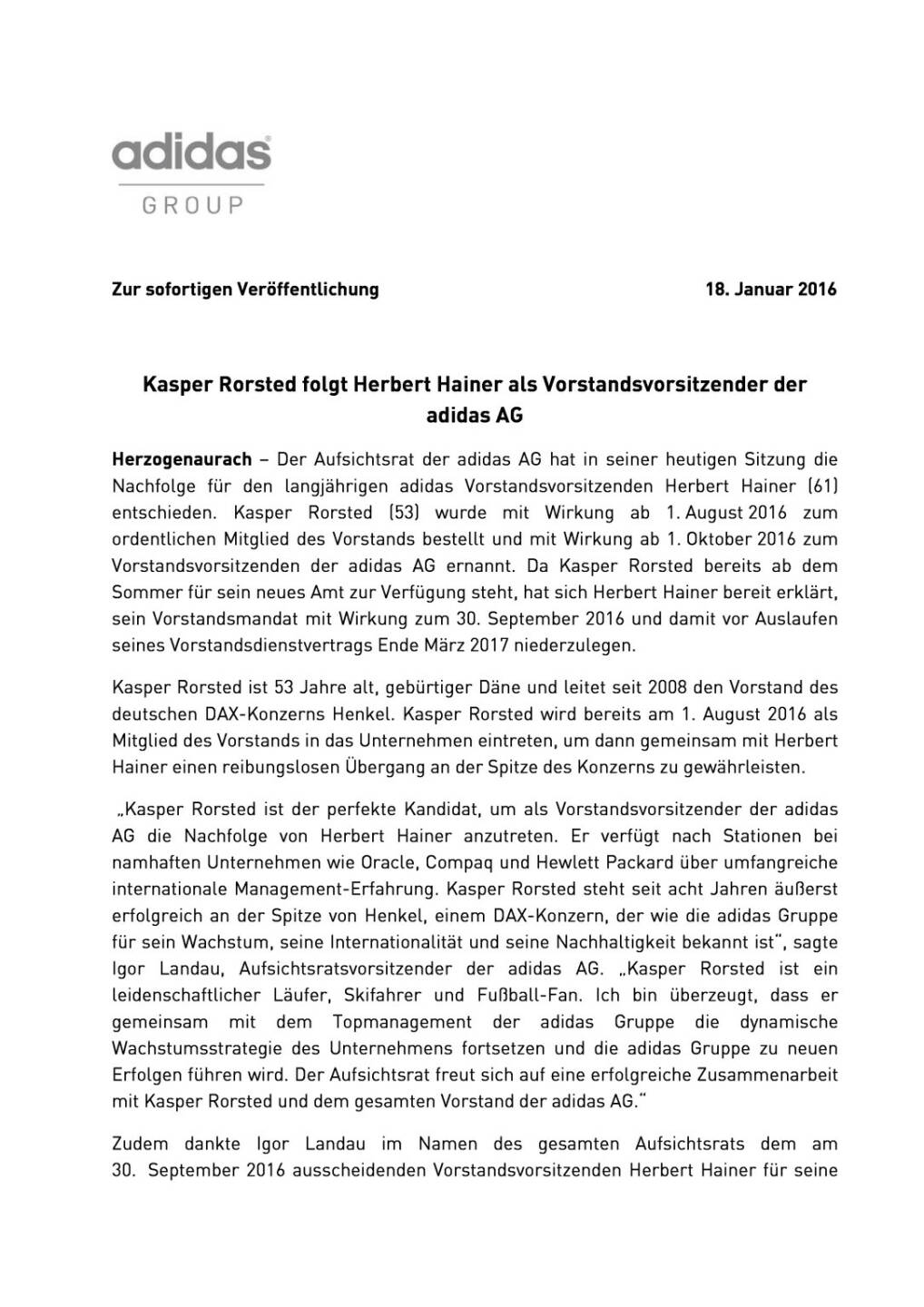 adidas
GROUP

Zur sofortigen Veröffentlichung 18. Januar 2016

Kasper Rorsted folgt Herbert Hainer als Vorstandsvorsitzender der adidas AG

Herzogenaurach – Der Aufsichtsrat der adidas AG hat in seiner heutigen Sitzung die Nachfolge für den langjährigen adidas Vorstandsvorsitzenden Herbert Hainer (61) entschieden. Kasper Rorsted (53) wurde mit Wirkung ab 1. August 2016 zum ordentlichen Mitglied des Vorstands bestellt und mit Wirkung ab 1. Oktober 2016 zum Vorstandsvorsitzenden der adidas AG ernannt. Da Kasper Rorsted bereits ab dem Sommer für sein neues Amt zur Verfügung steht, hat sich Herbert Hainer bereit erklärt, sein Vorstandsmandat mit Wirkung zum 30. September 2016 und damit vor Auslaufen seines Vorstandsdienstvertrags Ende März 2017 niederzulegen.

Kasper Rorsted ist 53 Jahre alt, gebürtiger Däne und leitet seit 2008 den Vorstand des deutschen DAX-Konzerns Henkel. Kasper Rorsted wird bereits am 1. August 2016 als Mitglied des Vorstands in das Unternehmen eintreten, um dann gemeinsam mit Herbert Hainer einen reibungslosen Übergang an der Spitze des Konzerns zu gewährleisten.

„Kasper Rorsted ist der perfekte Kandidat, um als Vorstandsvorsitzender der adidas AG die Nachfolge von Herbert Hainer anzutreten. Er verfügt nach Stationen bei namhaften Unternehmen wie Oracle, Compaq und Hewlett Packard über umfangreiche internationale Management-Erfahrung. Kasper Rorsted steht seit acht Jahren äußerst erfolgreich an der Spitze von Henkel, einem DAX-Konzern, der wie die adidas Gruppe für sein Wachstum, seine Internationalität und seine Nachhaltigkeit bekannt ist“, sagte Igor Landau, Aufsichtsratsvorsitzender der adidas AG. „Kasper Rorsted ist ein leidenschaftlicher Läufer, Skifahrer und Fußball-Fan. Ich bin überzeugt, dass er gemeinsam mit dem Topmanagement der adidas Gruppe die dynamische Wachstumsstrategie des Unternehmens fortsetzen und die adidas Gruppe zu neuen Erfolgen führen wird. Der Aufsichtsrat freut sich auf eine erfolgreiche Zusammenarbeit mit Kasper Rorsted und dem gesamten Vorstand der adidas AG.“

Zudem dankte Igor Landau im Namen des gesamten Aufsichtsrats dem am 30. September 2016 ausscheidenden Vorstandsvorsitzenden Herbert Hainer für seine